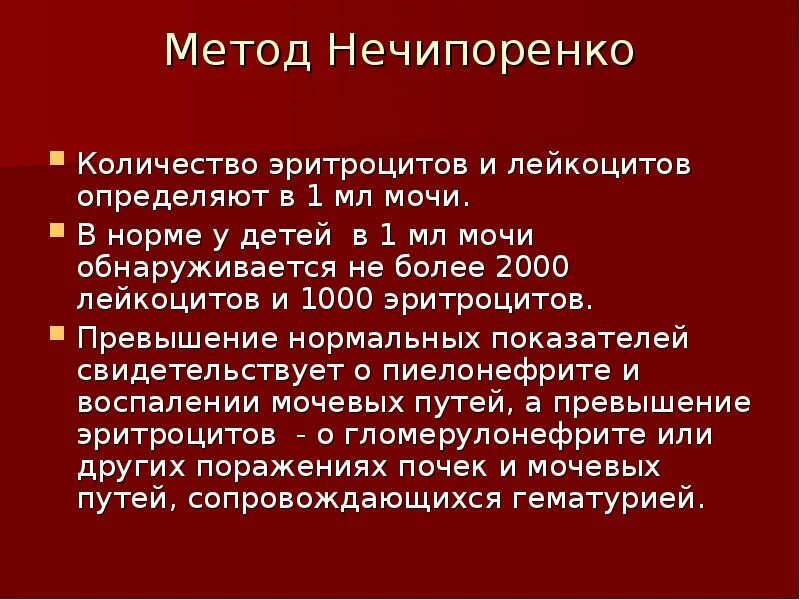 Метод Нечипоренко

Количество эритроцитов и лейкоцитов определяют в 1 мл мочи.

В норме у детей  в 1 мл мочи обнаруживается не более 2000 лейкоцитов и 1000 эритроцитов.

Превышение нормальных показателей свидетельствует о пиелонефрите и воспалении мочевых путей, а превышение эритроцитов  - о гломерулонефрите или других поражениях почек и мочевых путей, сопровождающихся гематурией.